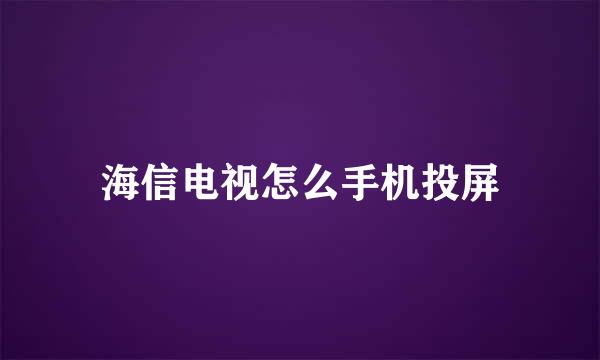 海信电视怎么手机投屏